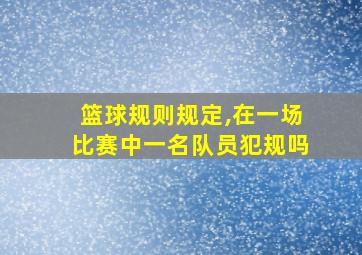 篮球规则规定,在一场比赛中一名队员犯规吗